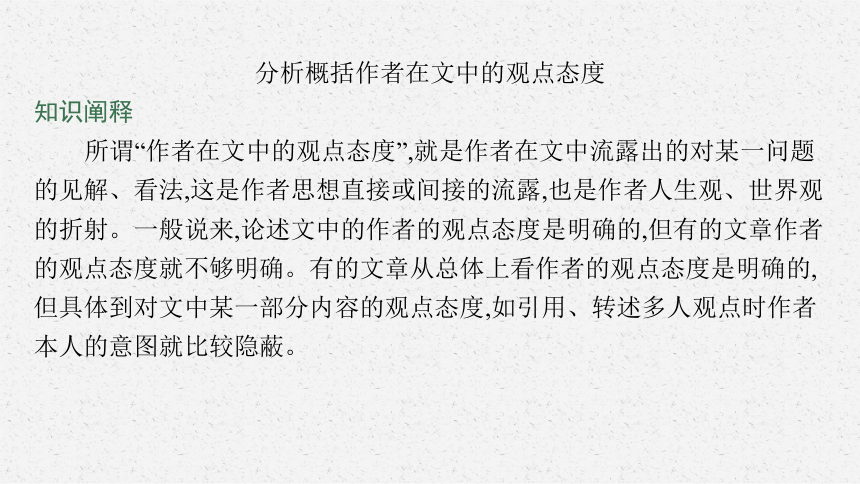 分析概括作者在文中的观点态度

知识阐释

所谓“作者在文中的观点态度”,就是作者在文中流露出的对某一问题的见解、看法,这是作者思想直接或间接的流露,也是作者人生观、世界观的折射。一般说来,论述文中的作者的观点态度是明确的,但有的文章作者的观点态度就不够明确。有的文章从总体上看作者的观点态度是明确的,但具体到对文中某一部分内容的观点态度,如引用、转述多人观点时作者本人的意图就比较隐蔽。